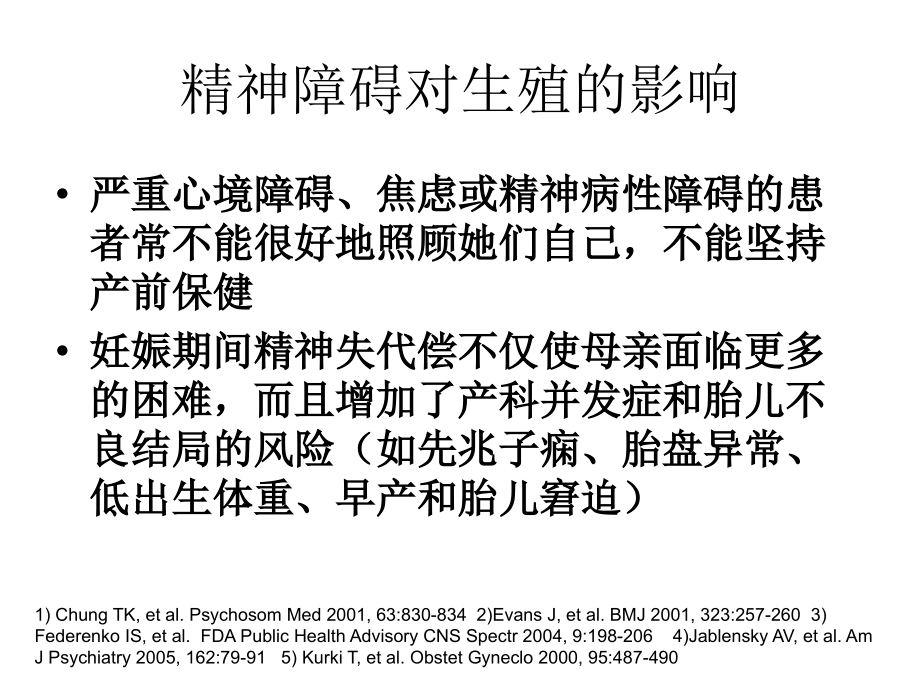 精神障碍对生殖的影响

• 严重心境障碍、焦虑或精神病性障碍的患者常不能很好地照顾她们自己，不能坚持产前保健

• 妊娠期间精神失代偿不仅使母亲面临更多的困难，而且增加了产科并发症和胎儿不良结局的风险（如先兆子痫、胎盘异常、低出生体重、早产和胎儿窘迫）

1) Chung TK, et al. Psychosom Med 2001, 63:830-834 2)Evans J, et al. BMJ 2001, 323:257-260 3) Federenko IS, et al. FDA Public Health Advisory CNS Spectr 2004, 9:198-206 4)Jablensky AV, et al. Am J Psychiatry 2005, 162:79-91 5) Kurki T, et al. Obstet Gyneclo 2000, 95:487-490